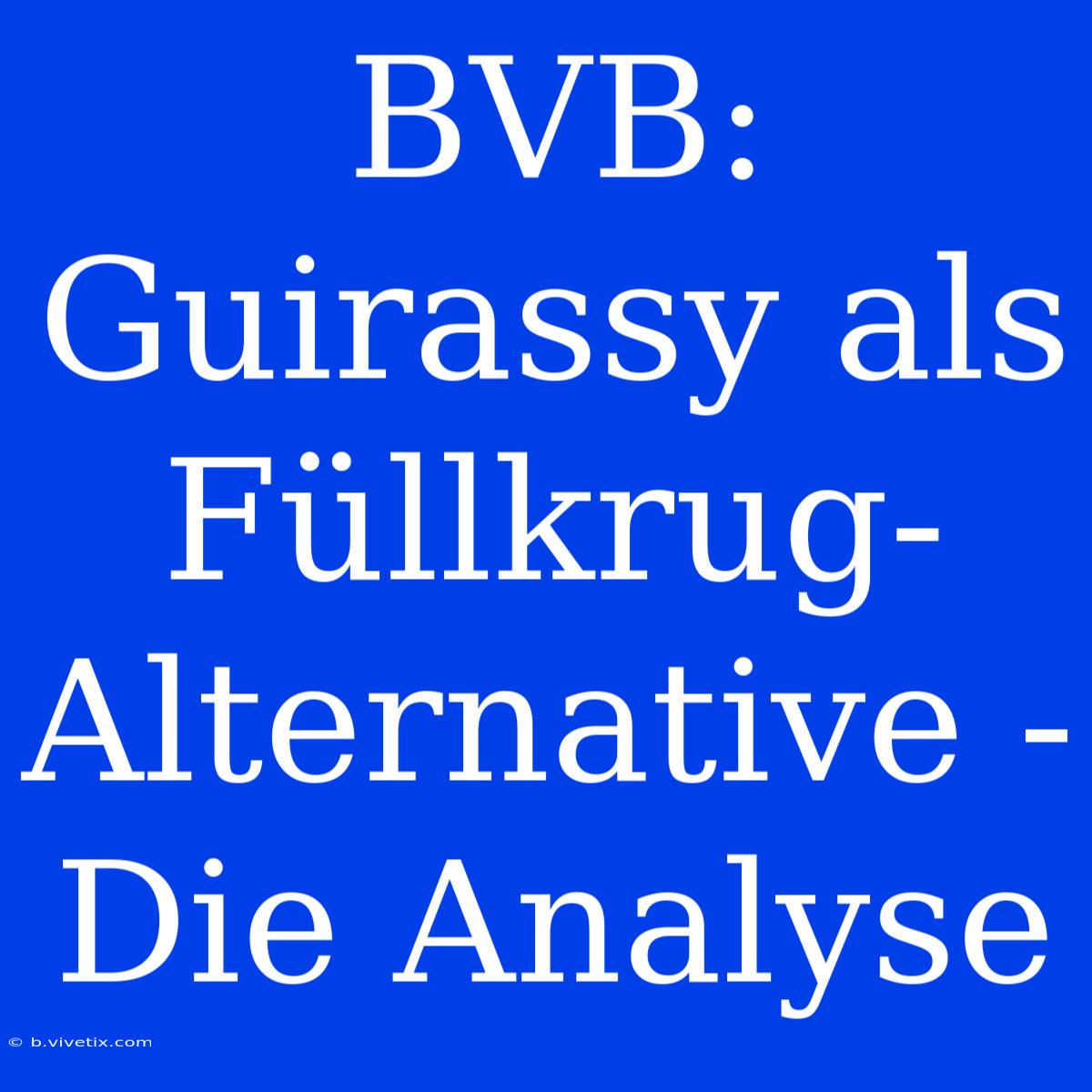 BVB: Guirassy als Füllkrug-Alternative - Die Analyse

© b.vivetix.com